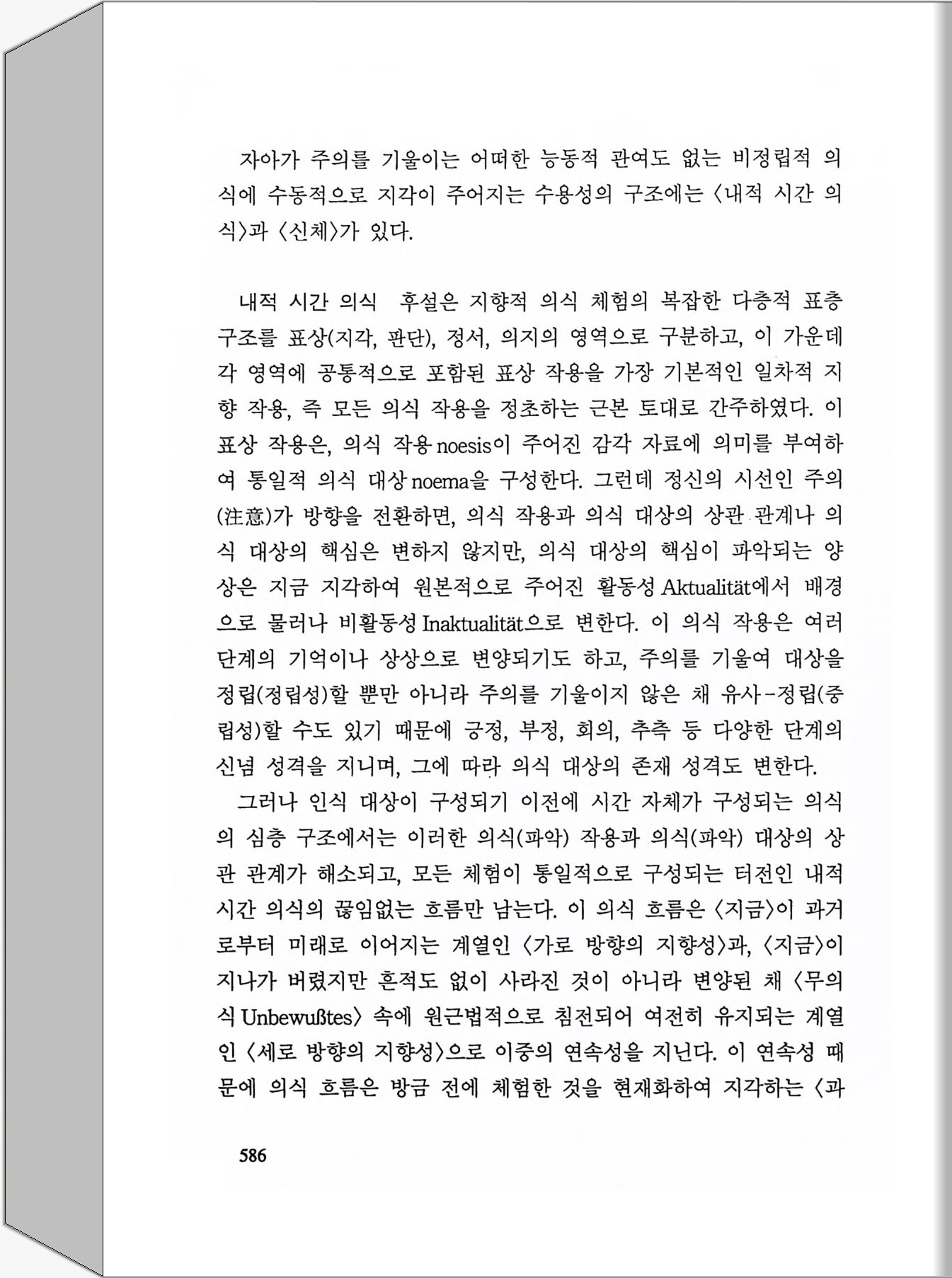 자아가 주의를 기울이는 어떠한 능동적 관여도 없는 비정립적 의식에 수동적으로 지각이 주어지는 수용성의 구조에는 〈내적 시간 의식〉과 〈신체〉가 있다.

내적 시간 의식 후설은 지향적 의식 체험의 복잡한 다층적 표층 구조를 표상(지각, 판단), 정서, 의지의 영역으로 구분하고, 이 가운데 각 영역에 공통적으로 포함된 표상 작용을 가장 기본적인 일차적 지향 작용, 즉 모든 의식 작용을 정초하는 근본 토대로 간주하였다. 이 표상 작용은, 의식 작용 noesis이 주어진 감각 자료에 의미를 부여하여 통일적 의식 대상 noema을 구성한다. 그런데 정신의 시선인 주의(注意)가 방향을 전환하면, 의식 작용과 의식 대상의 상관 관계나 의식 대상의 핵심은 변하지 않지만, 의식 대상의 핵심이 파악되는 양상은 지금 지각하여 원본적으로 주어진 활동성 Aktualität에서 배경으로 물러나 비활동성 Inaktualität으로 변한다. 이 의식 작용은 여러 단계의 기억이나 상상으로 변양되기도 하고, 주의를 기울여 대상을 정립(정립성)할 뿐만 아니라 주의를 기울이지 않은 채 유사-정립(중립성)할 수도 있기 때문에 긍정, 부정, 회의, 추측 등 다양한 단계의 신념 성격을 지니며, 그에 따라 의식 대상의 존재 성격도 변한다.

그러나 인식 대상이 구성되기 이전에 시간 자체가 구성되는 의식의 심층 구조에서는 이러한 의식(파악) 작용과 의식(파악) 대상의 상관 관계가 해소되고, 모든 체험이 통일적으로 구성되는 터전인 내적 시간 의식의 끊임없는 흐름만 남는다. 이 의식 흐름은 〈지금〉이 과거로부터 미래로 이어지는 계열인 〈가로 방향의 지향성〉과, 〈지금〉이 지나가 버렸지만 흔적도 없이 사라진 것이 아니라 변양된 채 〈무의식 Unbewußtes〉 속에 원근법적으로 침전되어 여전히 유지되는 계열인 〈세로 방향의 지향성〉으로 이중의 연속성을 지닌다. 이 연속성 때문에 의식 흐름은 방금 전에 체험한 것을 현재화하여 지각하는 〈과

586